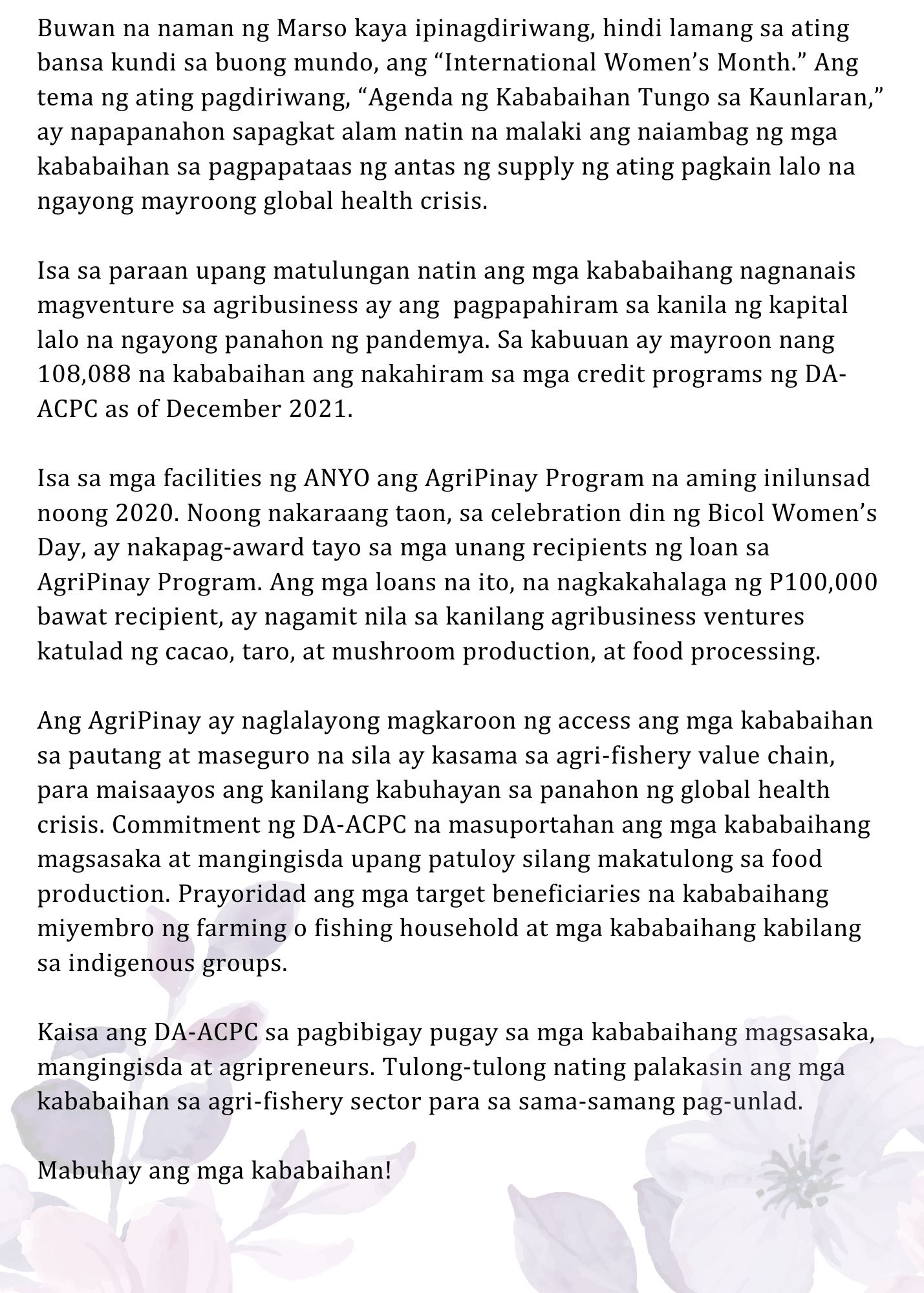 Buwan na naman ng Marso kaya ipinagdiriwang, hindi lamang sa ating bansa kundi sa buong mundo, ang “International Women’s Month.” Ang tema ng ating pagdiriwang, “Agenda ng Kababaihan Tungo sa Kaunlaran,” ay napapanahon sapagkat alam natin na malaki ang naiambag ng mga kababaihan sa pagpapataas ng antas ng supply ng ating pagkain lalo na ngayong mayroong global health crisis.

Isa sa paraan upang matulungan natin ang mga kababaihang nagnanais magventure sa agribusiness ay ang pagpapahiram sa kanila ng kapital lalo na ngayong panahon ng pandemya. Sa kabuuan ay mayroon nang 108,088 na kababaihan ang nakahiram sa mga credit programs ng DA-ACPC as of December 2021.

Isa sa mga facilities ng ANYO ang AgriPinay Program na aming inilunsad noong 2020. Noong nakaraang taon, sa celebration din ng Bicol Women’s Day, ay nakapag-award tayo sa mga unang recipients ng loan sa AgriPinay Program. Ang mga loans na ito, na nagkakahalaga ng P100,000 bawat recipient, ay nagamit nila sa kanilang agribusiness ventures katulad ng cacao, taro, at mushroom production, at food processing.

Ang AgriPinay ay naglalayong magkaroon ng access ang mga kababaihan sa pautang at maseguro na sila ay kasama sa agri-fishery value chain, para maisaayos ang kanilang kabuhayan sa panahon ng global health crisis. Commitment ng DA-ACPC na masuportahan ang mga kababaihang magsasaka at mangingisda upang patuloy silang makatulong sa food production. Prayoridad ang mga target beneficiaries na kababaihang miyembro ng farming o fishing household at mga kababaihang kabilang sa indigenous groups.

Kaisa ang DA-ACPC sa pagbibigay pugay sa mga kababaihang magsasaka, mangingisda at agripreneurs. Tulong-tulong nating palakasin ang mga kababaihan sa agri-fishery sector para sa sama-samang pag-unlad.

Mabuhay ang mga kababaihan!